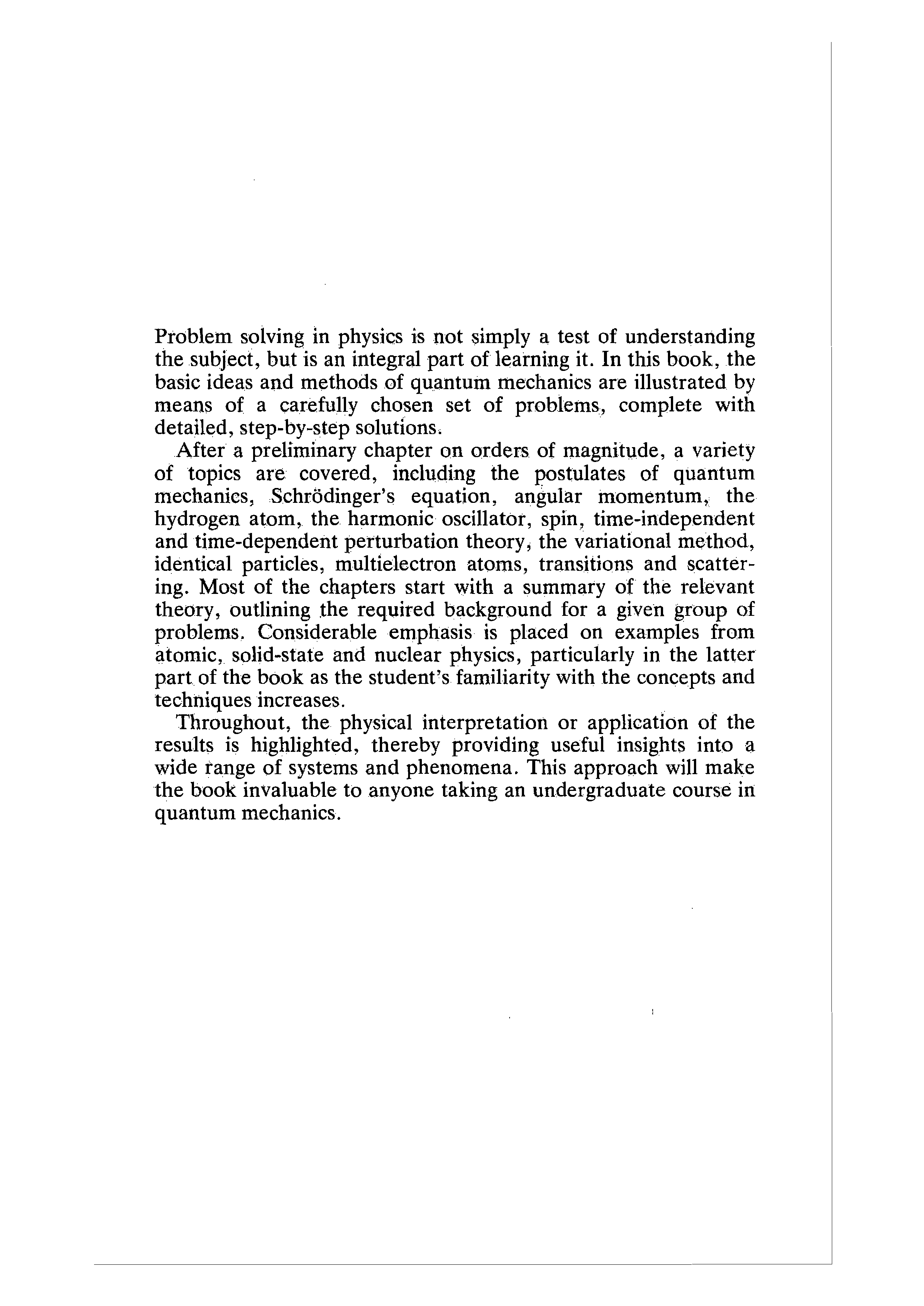 Problem solving in physics is not simply a test of understanding the subject, but is an integral part of learning it. In this book, the basic ideas and methods of quantum mechanics are illustrated by means of a carefully chosen set of problems, complete with detailed, step-by-step solutions.

After a preliminary chapter on orders of magnitude, a variety of topics are covered, including the postulates of quantum mechanics, Schrödinger's equation, angular momentum, the hydrogen atom, the harmonic oscillator, spin, time-independent and time-dependent perturbation theory, the variational method, identical particles, multielectron atoms, transitions and scattering. Most of the chapters start with a summary of the relevant theory, outlining the required background for a given group of problems. Considerable emphasis is placed on examples from atomic, solid-state and nuclear physics, particularly in the latter part of the book as the student's familiarity with the concepts and techniques increases.

Throughout, the physical interpretation or application of the results is highlighted, thereby providing useful insights into a wide range of systems and phenomena. This approach will make the book invaluable to anyone taking an undergraduate course in quantum mechanics.